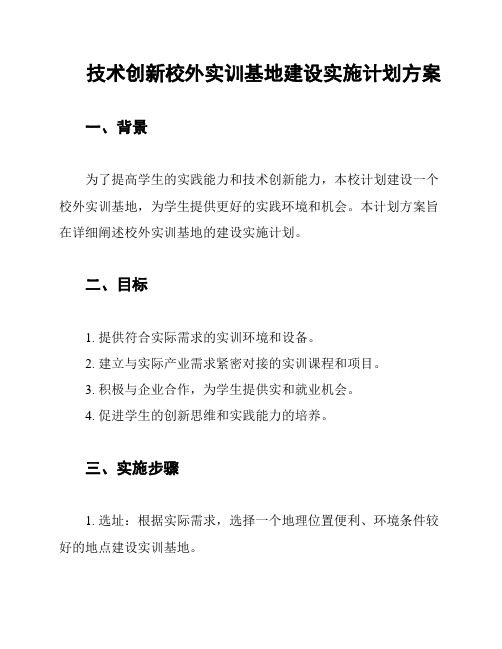 技术创新校外实训基地建设实施计划方案

一、背景

为了提高学生的实践能力和技术创新能力，本校计划建设一个校外实训基地，为学生提供更好的实践环境和机会。本计划方案旨在详细阐述校外实训基地的建设实施计划。

二、目标

1. 提供符合实际需求的实训环境和设备。

2. 建立与实际产业需求紧密对接的实训课程和项目。

3. 积极与企业合作，为学生提供实和就业机会。

4. 促进学生的创新思维和实践能力的培养。

三、实施步骤

1. 选址：根据实际需求，选择一个地理位置便利、环境条件较好的地点建设实训基地。